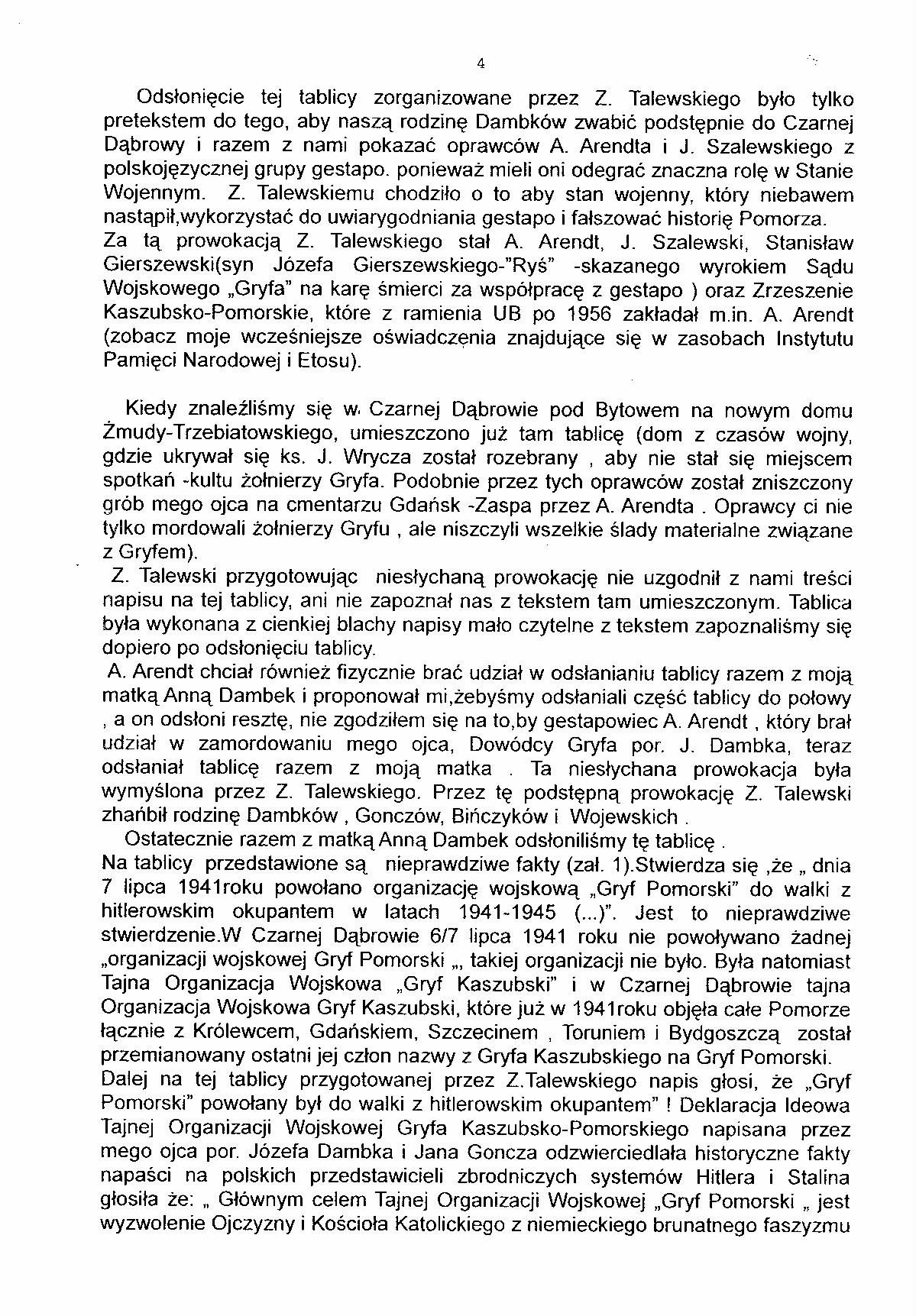 4

Odsłonięcie tej tablicy zorganizowane przez Z. Talewskiego było tylko pretekstem do tego, aby naszą rodzinę Dambków zwabić podstępnie do Czarnej Dąbrowy i razem z nami pokazać oprawców A. Arendta i J. Szalewskiego z polskojęzycznej grupy gestapo. ponieważ mieli oni odegrać znaczna rolę w Stanie Wojennym. Z. Talewskiemu chodziło o to aby stan wojenny, który niebawem nastąpił,wykorzystać do uwiarygodniania gestapo i fałszować historię Pomorza. Za tą prowokacją Z. Talewskiego stał A. Arendt, J. Szalewski, Stanisław Gierszewski(syn Józefa Gierszewskiego-"Ryś" -skazanego wyrokiem Sądu Wojskowego „Gryfa" na karę śmierci za współpracę z gestapo ) oraz Zrzeszenie Kaszubsko-Pomorskie, które z ramienia UB po 1956 zakładał m.in. A. Arendt (zobacz moje wcześniejsze oświadczenia znajdujące się w zasobach Instytutu Pamięci Narodowej i Etosu).

Kiedy znaleźliśmy się w Czarnej Dąbrowie pod Bytowem na nowym domu Żmudy-Trzebiatowskiego, umieszczono już tam tablicę (dom z czasów wojny, gdzie ukrywał się ks. J. Wrycza został rozebrany , aby nie stał się miejscem spotkań -kultu żołnierzy Gryfa. Podobnie przez tych oprawców został zniszczony grób mego ojca na cmentarzu Gdańsk -Zaspa przez A. Arendta . Oprawcy ci nie tylko mordowali żołnierzy Gryfu , ale niszczyli wszelkie ślady materialne związane z Gryfem).
Z. Talewski przygotowując niesłychaną prowokację nie uzgodnił z nami treści napisu na tej tablicy, ani nie zapoznał nas z tekstem tam umieszczonym. Tablica była wykonana z cienkiej blachy napisy mało czytelne z tekstem zapoznaliśmy się dopiero po odsłonięciu tablicy.
A. Arendt chciał również fizycznie brać udział w odsłanianiu tablicy razem z moją matką Anną Dambek i proponował mi,żebyśmy odsłaniali część tablicy do połowy , a on odsłoni resztę, nie zgodziłem się na to,by gestapowiec A. Arendt , który brał udział w zamordowaniu mego ojca, Dowódcy Gryfa por. J. Dambka, teraz odsłaniał tablicę razem z moją matka . Ta niesłychana prowokacja była wymyślona przez Z. Talewskiego. Przez tę podstępną prowokację Z. Talewski zhańbił rodzinę Dambków , Gonczów, Bińczyków i Wojewskich .
Ostatecznie razem z matką Anną Dambek odsłoniliśmy tę tablicę .
Na tablicy przedstawione są nieprawdziwe fakty (zał. 1).Stwierdza się ,że „ dnia 7 lipca 1941roku powołano organizację wojskową „Gryf Pomorski" do walki z hitlerowskim okupantem w latach 1941-1945 (...)". Jest to nieprawdziwe stwierdzenie.W Czarnej Dąbrowie 6/7 lipca 1941 roku nie powoływano żadnej „organizacji wojskowej Gryf Pomorski „, takiej organizacji nie było. Była natomiast Tajna Organizacja Wojskowa „Gryf Kaszubski" i w Czarnej Dąbrowie tajna Organizacja Wojskowa Gryf Kaszubski, które już w 1941roku objęła całe Pomorze łącznie z Królewcem, Gdańskiem, Szczecinem , Toruniem i Bydgoszczą został przemianowany ostatni jej człon nazwy z Gryfa Kaszubskiego na Gryf Pomorski. Dalej na tej tablicy przygotowanej przez Z.Talewskiego napis głosi, że „Gryf Pomorski" powołany był do walki z hitlerowskim okupantem" ! Deklaracja Ideowa Tajnej Organizacji Wojskowej Gryfa Kaszubsko-Pomorskiego napisana przez mego ojca por. Józefa Dambka i Jana Goncza odzwierciedlała historyczne fakty napaści na polskich przedstawicieli zbrodniczych systemów Hitlera i Stalina głosiła że: „ Głównym celem Tajnej Organizacji Wojskowej „Gryf Pomorski „ jest wyzwolenie Ojczyzny i Kościoła Katolickiego z niemieckiego brunatnego faszyzmu